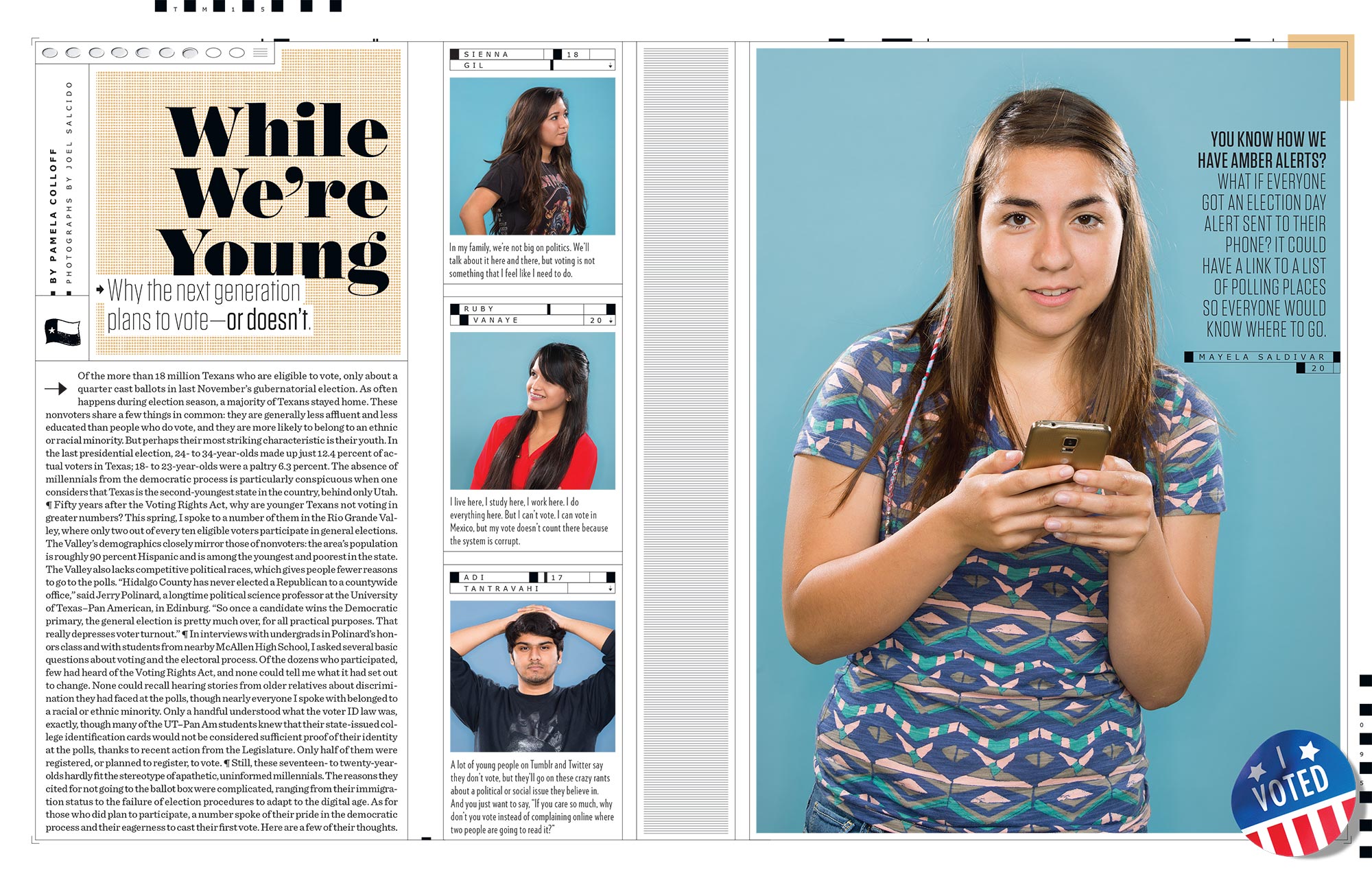 T M 1 5

BY PAMELA COLLOFF
PHOTOGRAPHS BY JOEL SALCIDO

While We're Young

Why the next generation plans to vote—or doesn't.

Of the more than 18 million Texans who are eligible to vote, only about a quarter cast ballots in last November's gubernatorial election. As often happens during election season, a majority of Texans stayed home. These nonvoters share a few things in common: they are generally less affluent and less educated than people who do vote, and they are more likely to belong to an ethnic or racial minority. But perhaps their most striking characteristic is their youth. In the last presidential election, 24- to 34-year-olds made up just 12.4 percent of actual voters in Texas; 18- to 23-year-olds were a paltry 6.3 percent. The absence of millennials from the democratic process is particularly conspicuous when one considers that Texas is the second-youngest state in the country, behind only Utah. ¶ Fifty years after the Voting Rights Act, why are younger Texans not voting in greater numbers? This spring, I spoke to a number of them in the Rio Grande Valley, where only two out of every ten eligible voters participate in general elections. The Valley's demographics closely mirror those of nonvoters: the area's population is roughly 90 percent Hispanic and is among the youngest and poorest in the state. The Valley also lacks competitive political races, which gives people fewer reasons to go to the polls. "Hidalgo County has never elected a Republican to a countywide office," said Jerry Polinard, a longtime political science professor at the University of Texas–Pan American, in Edinburg. "So once a candidate wins the Democratic primary, the general election is pretty much over, for all practical purposes. That really depresses voter turnout." ¶ In interviews with undergrads in Polinard's honors class and with students from nearby McAllen High School, I asked several basic questions about voting and the electoral process. Of the dozens who participated, few had heard of the Voting Rights Act, and none could tell me what it had set out to change. None could recall hearing stories from older relatives about discrimination they had faced at the polls, though nearly everyone I spoke with belonged to a racial or ethnic minority. Only a handful understood what the voter ID law was, exactly, though many of the UT–Pan Am students knew that their state-issued college identification cards would not be considered sufficient proof of their identity at the polls, thanks to recent action from the Legislature. Only half of them were registered, or planned to register, to vote. ¶ Still, these seventeen- to twenty-year-olds hardly fit the stereotype of apathetic, uninformed millennials. The reasons they cited for not going to the ballot box were complicated, ranging from their immigration status to the failure of election procedures to adapt to the digital age. As for those who did plan to participate, a number spoke of their pride in the democratic process and their eagerness to cast their first vote. Here are a few of their thoughts.

SIENNA GIL 18

In my family, we're not big on politics. We'll talk about it here and there, but voting is not something that I feel like I need to do.

RUBY VANAYE 20

I live here, I study here, I work here. I do everything here. But I can't vote. I can vote in Mexico, but my vote doesn't count there because the system is corrupt.

ADI TANTRAVAHI 17

A lot of young people on Tumblr and Twitter say they don't vote, but they'll go on these crazy rants about a political or social issue they believe in. And you just want to say, "If you care so much, why don't you vote instead of complaining online where two people are going to read it?"

YOU KNOW HOW WE HAVE AMBER ALERTS? WHAT IF EVERYONE GOT AN ELECTION DAY ALERT SENT TO THEIR PHONE? IT COULD HAVE A LINK TO A LIST OF POLLING PLACES SO EVERYONE WOULD KNOW WHERE TO GO.

MAYELA SALDIVAR 20

I VOTED

0 9 5